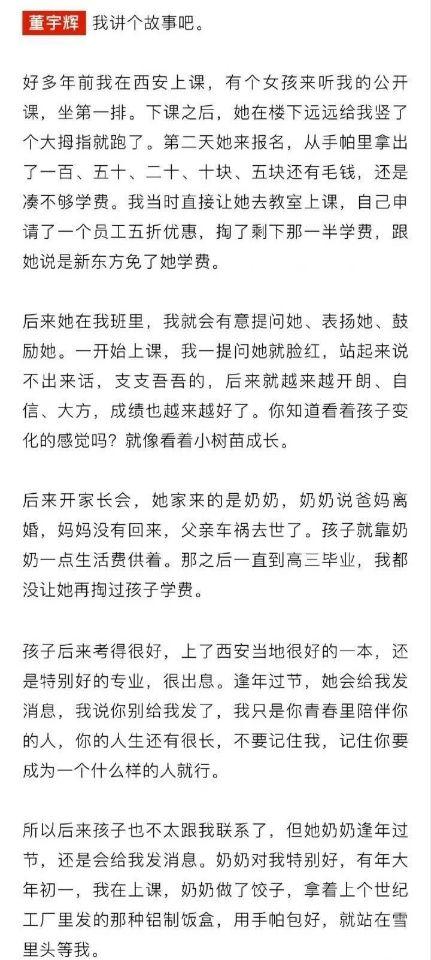 董宇辉 我讲个故事吧。

好多年前我在西安上课，有个女孩来听我的公开课，坐第一排。下课之后，她在楼下远远给我竖了个大拇指就跑了。第二天她来报名，从手帕里拿出了一百、五十、二十、十块、五块还有毛钱，还是凑不够学费。我当时直接让她去教室上课，自己申请了一个员工五折优惠，掏了剩下那一半学费，跟她说是新东方免了她学费。

后来她在我班里，我就会有意提问她、表扬她、鼓励她。一开始上课，我一提问她就脸红，站起来说不出来话，支支吾吾的，后来就越来越开朗、自信、大方，成绩也越来越好了。你知道看着孩子变化的感觉吗？就像看着小树苗成长。

后来开家长会，她家来的是奶奶，奶奶说爸妈离婚，妈妈没有回来，父亲车祸去世了。孩子就靠奶奶一点生活费供着。那之后一直到高三毕业，我都没让她再掏过孩子学费。

孩子后来考得很好，上了西安当地很好的一本，还是特别好的专业，很出息。逢年过节，她会给我发消息，我说你别给我发了，我只是你青春里陪伴你的人，你的人生还有很长，不要记住我，记住你要成为一个什么样的人就行。

所以后来孩子也不太跟我联系了，但她奶奶逢年过节，还是会给我发消息。奶奶对我特别好，有年大年初一，我在上课，奶奶做了饺子，拿着上个世纪工厂里发的那种铝制饭盒，用手帕包好，就站在雪里头等我。